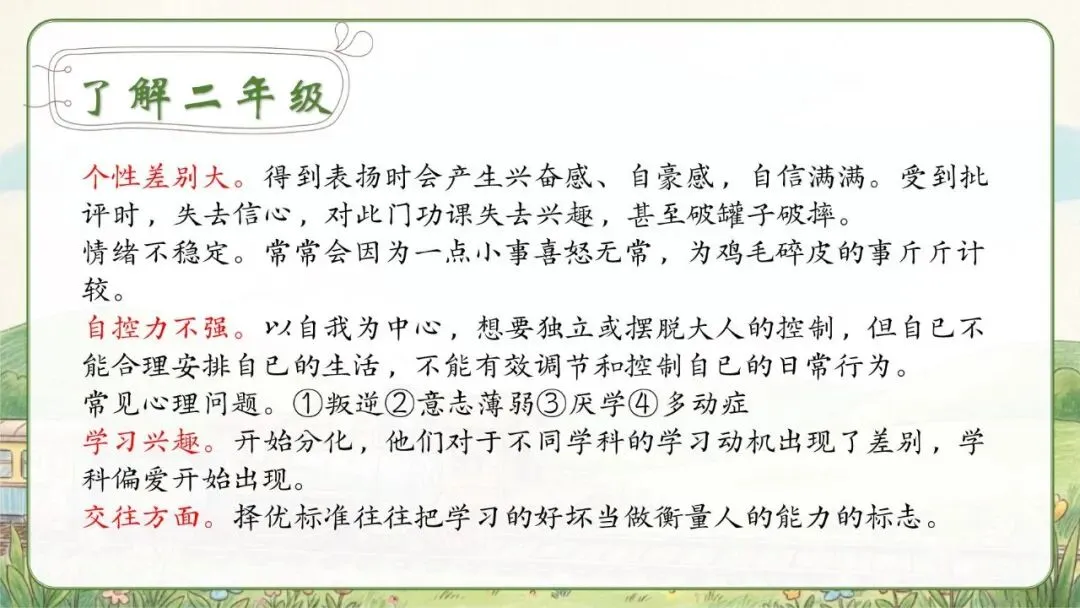 了解二年级

个性差别大。得到表扬时会产生兴奋感、自豪感，自信满满。受到批评时，失去信心，对此门功课失去兴趣，甚至破罐子破摔。

情绪不稳定。常常会因为一点小事喜怒无常，为鸡毛碎皮的事斤斤计较。

自控力不强。以自我为中心，想要独立或摆脱大人的控制，但自已不能合理安排自已的生活，不能有效调节和控制自已的日常行为。

常见心理问题。①叛逆②意志薄弱③厌学④多动症

学习兴趣。开始分化，他们对于不同学科的学习动机出现了差别，学科偏爱开始出现。

交往方面。择优标准往往把学习的好坏当做衡量人的能力的标志。